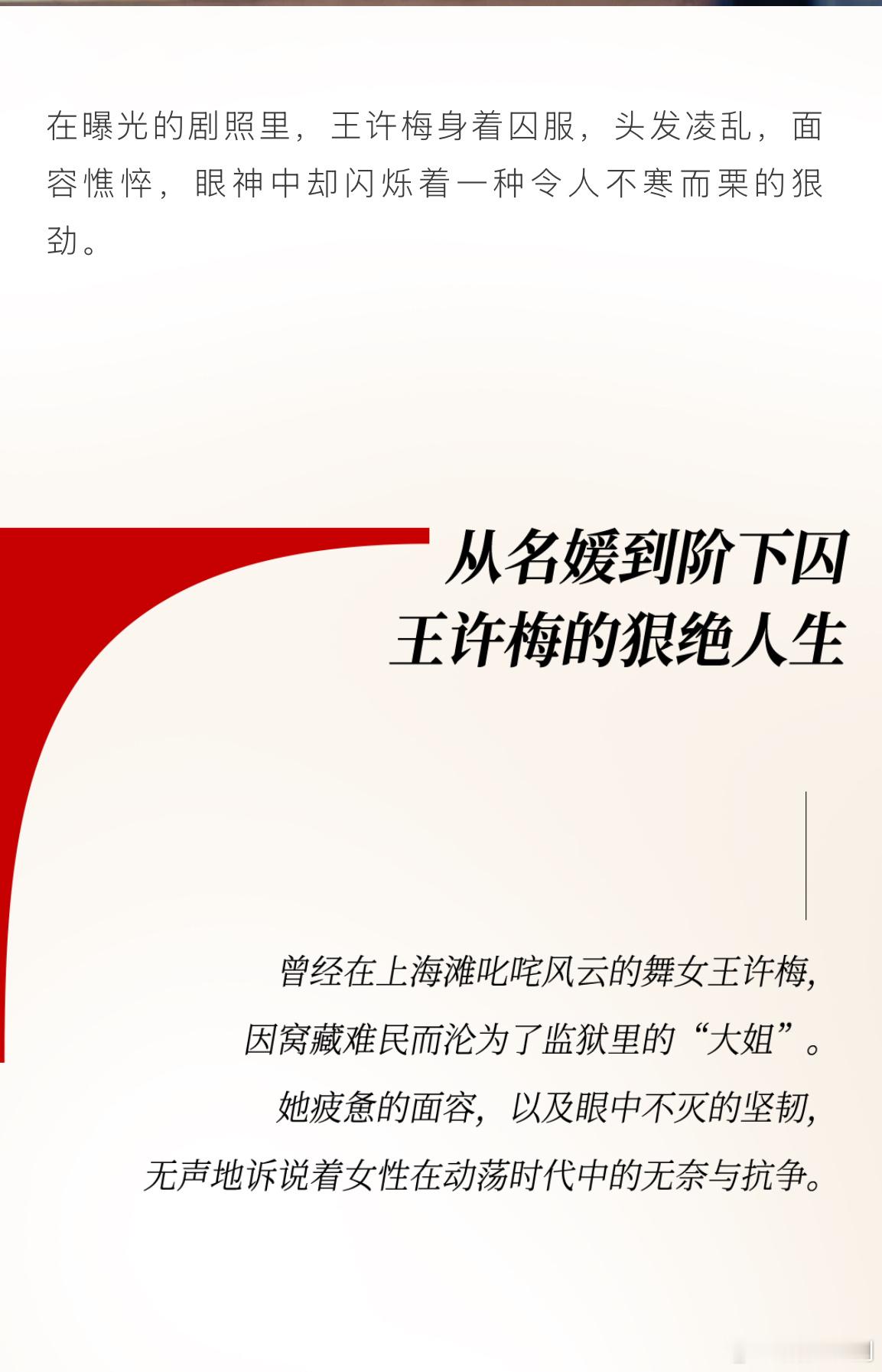 在曝光的剧照里，王许梅身着囚服，头发凌乱，面容憔悴，眼神中却闪烁着一种令人不寒而栗的狠劲。

从名媛到阶下囚
王许梅的狠绝人生

曾经在上海滩叱咤风云的舞女王许梅，
因窝藏难民而沦为了监狱里的“大姐”。
她疲惫的面容，以及眼中不灭的坚韧，
无声地诉说着女性在动荡时代中的无奈与抗争。